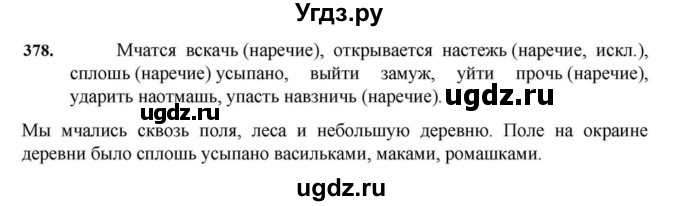 Угдз.ру

378. Мчатся вскачь (наречие), открывается настежь (наречие, искл.), сплошь (наречие) усыпано, выйти замуж, уйти прочь (наречие), ударить наотмашь, упасть навзничь (наречие). ugdz.ru

ugdz.ru

Мы мчались сквозь поля, леса и небольшую деревню. Поле на окраине деревни было сплошь усыпано васильками, маками, ромашками.

ugdz.ru